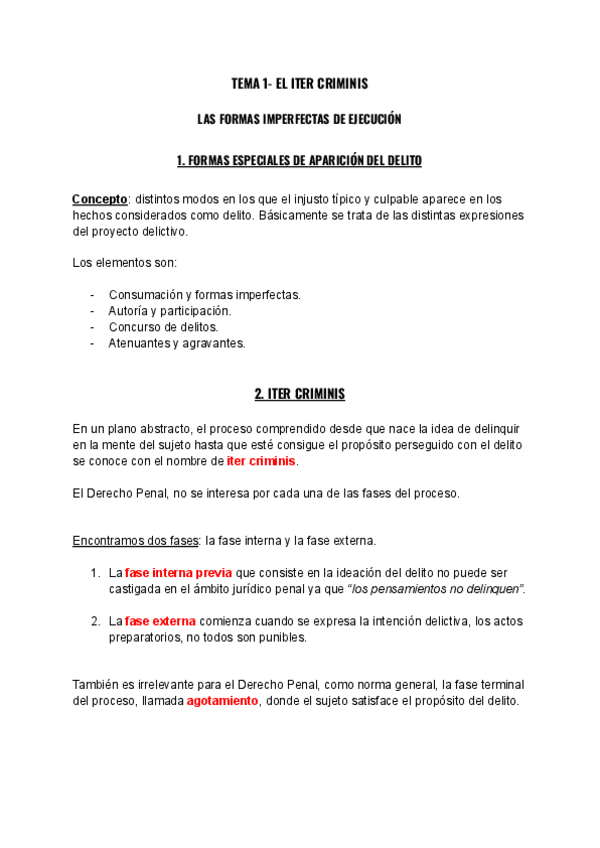 TEMA 1- EL ITER CRIMINIS

LAS FORMAS IMPERFECTAS DE EJECUCIÓN

1. FORMAS ESPECIALES DE APARICIÓN DEL DELITO

Concepto: distintos modos en los que el injusto típico y culpable aparece en los hechos considerados como delito. Básicamente se trata de las distintas expresiones del proyecto delictivo.

Los elementos son:

- Consumación y formas imperfectas.
- Autoría y participación.
- Concurso de delitos.
- Atenuantes y agravantes.

2. ITER CRIMINIS

En un plano abstracto, el proceso comprendido desde que nace la idea de delinquir en la mente del sujeto hasta que esté consigue el propósito perseguido con el delito se conoce con el nombre de iter criminis.

El Derecho Penal, no se interesa por cada una de las fases del proceso.

Encontramos dos fases: la fase interna y la fase externa.

1. La fase interna previa que consiste en la ideación del delito no puede ser castigada en el ámbito jurídico penal ya que "los pensamientos no delinquen".

2. La fase externa comienza cuando se expresa la intención delictiva, los actos preparatorios, no todos son punibles.

También es irrelevante para el Derecho Penal, como norma general, la fase terminal del proceso, llamada agotamiento, donde el sujeto satisface el propósito del delito.